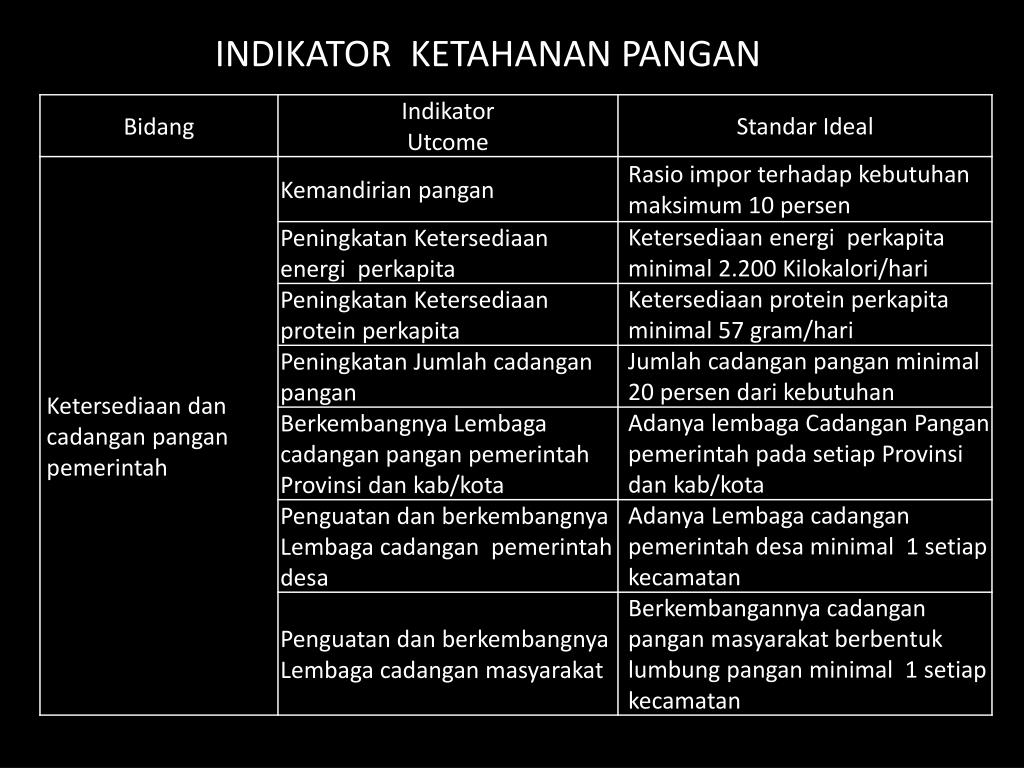 INDIKATOR KETAHANAN PANGAN

| Bidang | Indikator Utcome | Standar Ideal |
|---|---|---|
| Ketersediaan dan cadangan pangan pemerintah | Kemandirian pangan | Rasio impor terhadap kebutuhan maksimum 10 persen |
| | Peningkatan Ketersediaan energi perkapita | Ketersediaan energi perkapita minimal 2.200 Kilokalori/hari |
| | Peningkatan Ketersediaan protein perkapita | Ketersediaan protein perkapita minimal 57 gram/hari |
| | Peningkatan Jumlah cadangan pangan | Jumlah cadangan pangan minimal 20 persen dari kebutuhan |
| | Berkembangnya Lembaga cadangan pangan pemerintah Provinsi dan kab/kota | Adanya lembaga Cadangan Pangan pemerintah pada setiap Provinsi dan kab/kota |
| | Penguatan dan berkembangnya Lembaga cadangan pemerintah desa | Adanya Lembaga cadangan pemerintah desa minimal 1 setiap kecamatan |
| | Penguatan dan berkembangnya Lembaga cadangan masyarakat | Berkembangannya cadangan pangan masyarakat berbentuk lumbung pangan minimal 1 setiap kecamatan |